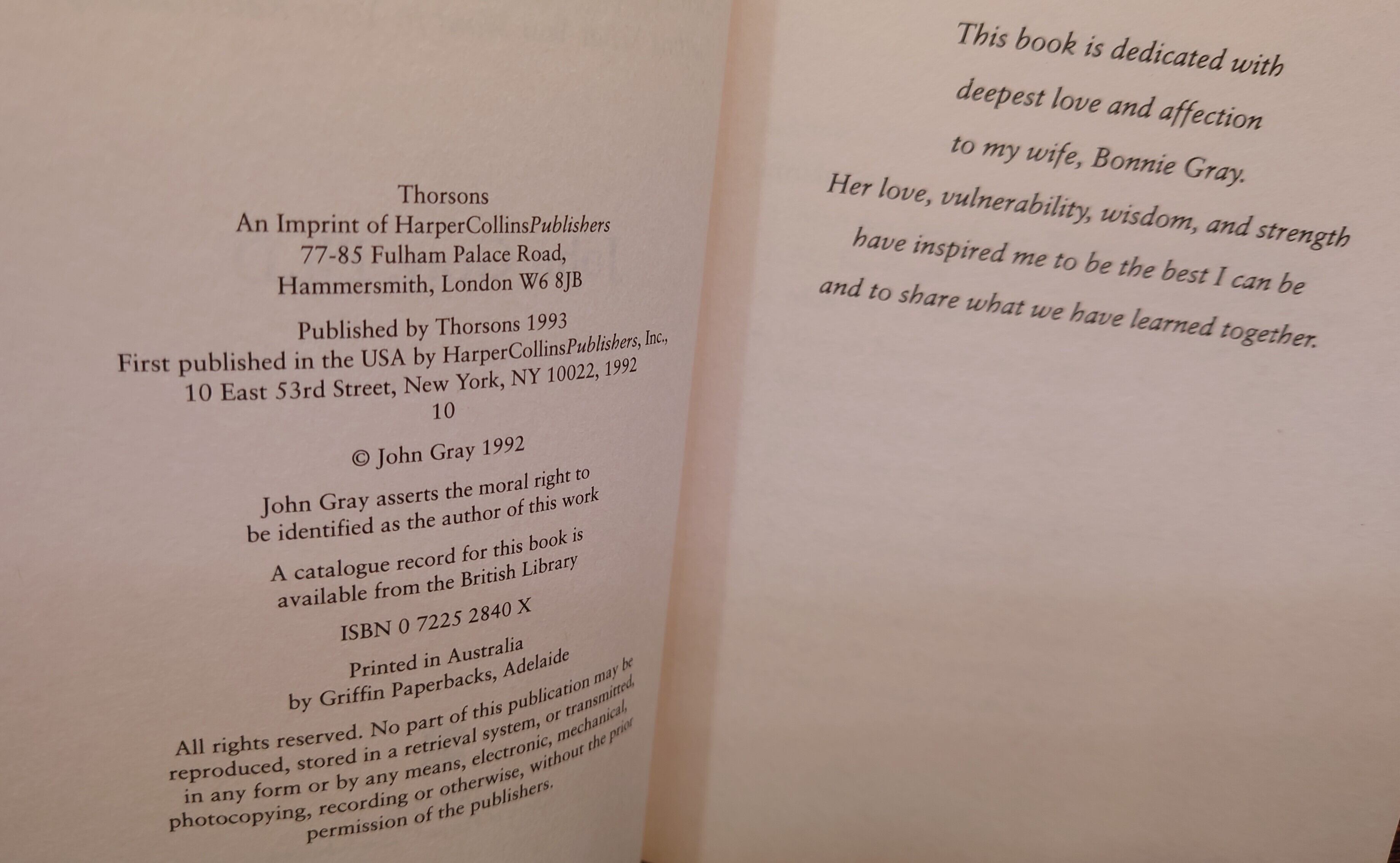 Thorsons
An Imprint of HarperCollinsPublishers
77-85 Fulham Palace Road,
Hammersmith, London W6 8JB

Published by Thorsons 1993
First published in the USA by HarperCollinsPublishers, Inc.,
10 East 53rd Street, New York, NY 10022, 1992
10

© John Gray 1992

John Gray asserts the moral right to be identified as the author of this work

A catalogue record for this book is available from the British Library

ISBN 0 7225 2840 X

Printed in Australia
by Griffin Paperbacks, Adelaide

All rights reserved. No part of this publication may be reproduced, stored in a retrieval system, or transmitted, in any form or by any means, electronic, mechanical, photocopying, recording or otherwise, without the prior permission of the publishers.

This book is dedicated with
deepest love and affection
to my wife, Bonnie Gray.
Her love, vulnerability, wisdom, and strength
have inspired me to be the best I can be
and to share what we have learned together.